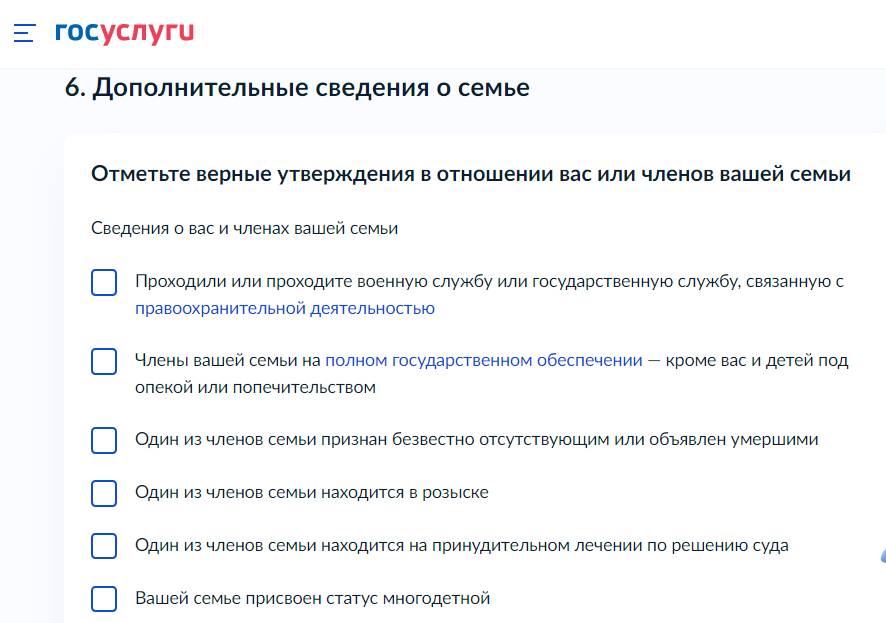 госуслуги

6. Дополнительные сведения о семье

Отметьте верные утверждения в отношении вас или членов вашей семьи

Сведения о вас и членах вашей семьи

Проходили или проходите военную службу или государственную службу, связанную с правоохранительной деятельностью

Члены вашей семьи на полном государственном обеспечении — кроме вас и детей под опекой или попечительством

Один из членов семьи признан безвестно отсутствующим или объявлен умершими

Один из членов семьи находится в розыске

Один из членов семьи находится на принудительном лечении по решению суда

Вашей семье присвоен статус многодетной